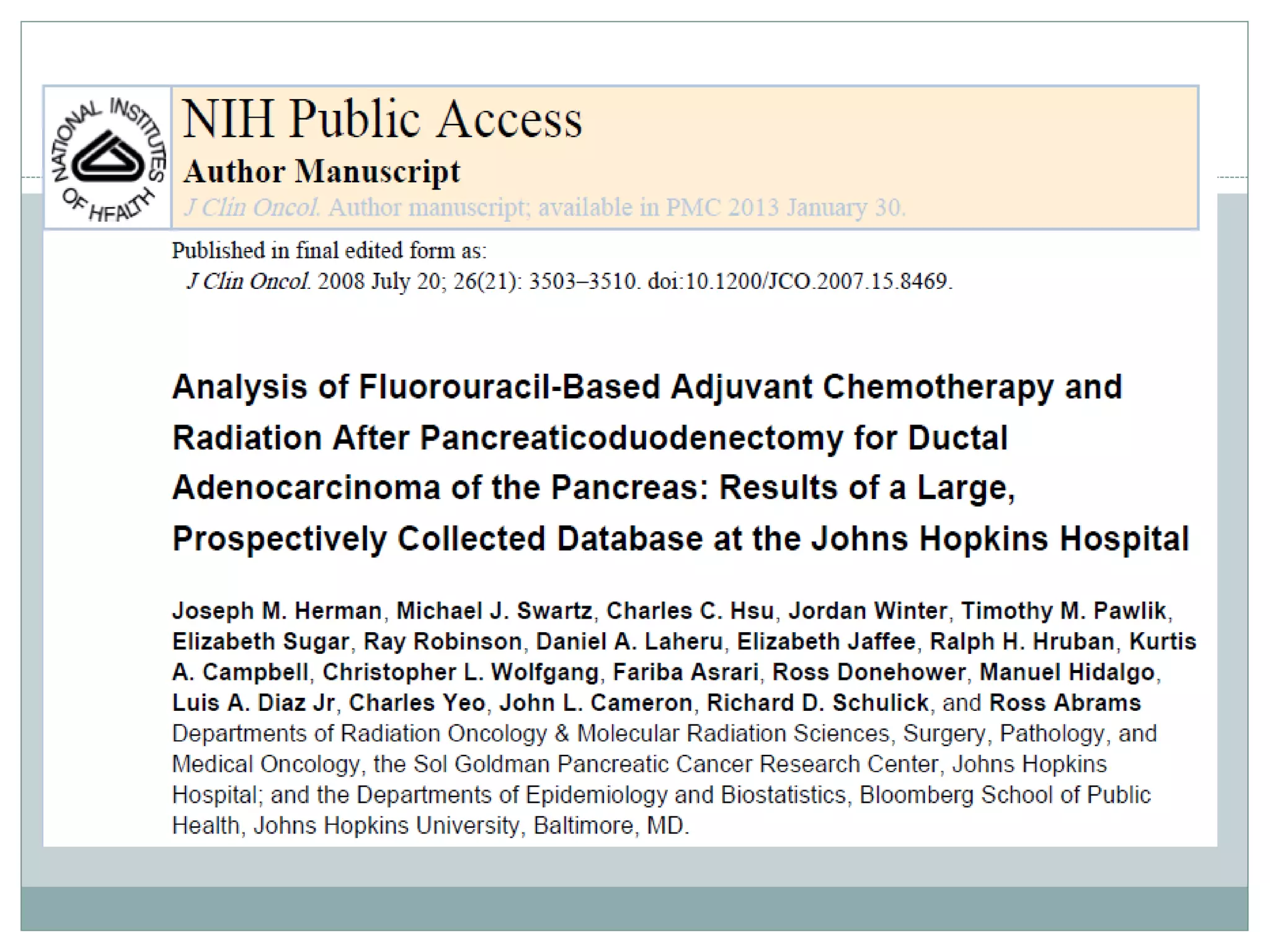 NATIONAL INSTITUTES OF HEALTH

NIH Public Access

Author Manuscript

J Clin Oncol. Author manuscript; available in PMC 2013 January 30.

Published in final edited form as:
J Clin Oncol. 2008 July 20; 26(21): 3503–3510. doi:10.1200/JCO.2007.15.8469.

Analysis of Fluorouracil-Based Adjuvant Chemotherapy and Radiation After Pancreaticoduodenectomy for Ductal Adenocarcinoma of the Pancreas: Results of a Large, Prospectively Collected Database at the Johns Hopkins Hospital

Joseph M. Herman, Michael J. Swartz, Charles C. Hsu, Jordan Winter, Timothy M. Pawlik, Elizabeth Sugar, Ray Robinson, Daniel A. Laheru, Elizabeth Jaffee, Ralph H. Hruban, Kurtis A. Campbell, Christopher L. Wolfgang, Fariba Asrari, Ross Donehower, Manuel Hidalgo, Luis A. Diaz Jr, Charles Yeo, John L. Cameron, Richard D. Schulick, and Ross Abrams
Departments of Radiation Oncology & Molecular Radiation Sciences, Surgery, Pathology, and Medical Oncology, the Sol Goldman Pancreatic Cancer Research Center, Johns Hopkins Hospital; and the Departments of Epidemiology and Biostatistics, Bloomberg School of Public Health, Johns Hopkins University, Baltimore, MD.